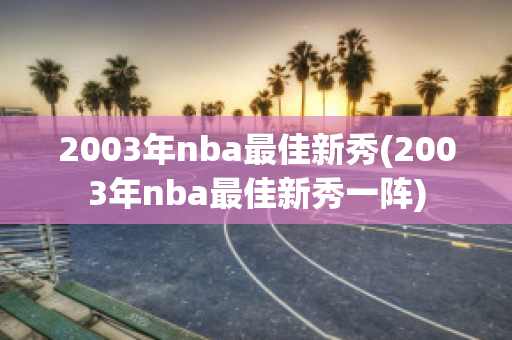 2003年nba最佳新秀(2003年nba最佳新秀一阵)